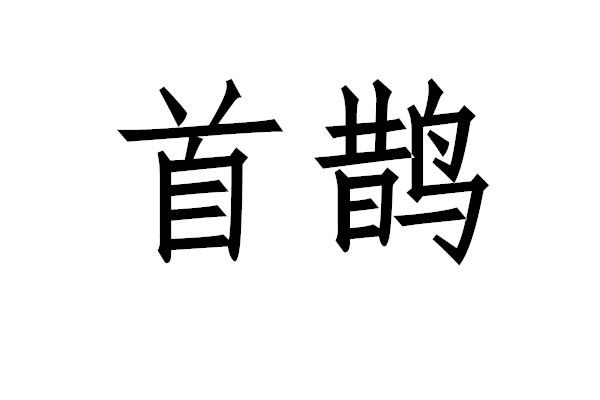 首鹊